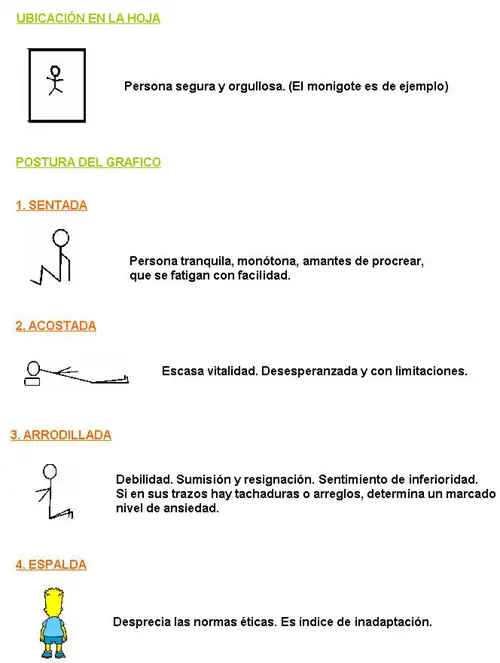 UBICACIÓN EN LA HOJA

Persona segura y orgullosa. (El monigote es de ejemplo)

POSTURA DEL GRAFICO

1. SENTADA

Persona tranquila, monótona, amantes de procrear, que se fatigan con facilidad.

2. ACOSTADA

Escasa vitalidad. Desesperanzada y con limitaciones.

3. ARRODILLADA

Debilidad. Sumisión y resignación. Sentimiento de inferioridad. Si en sus trazos hay tachaduras o arreglos, determina un marcado nivel de ansiedad.

4. ESPALDA

Desprecia las normas éticas. Es índice de inadaptación.